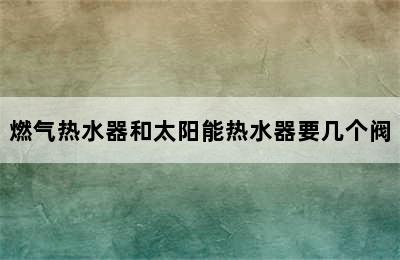 燃气热水器和太阳能热水器要几个阀